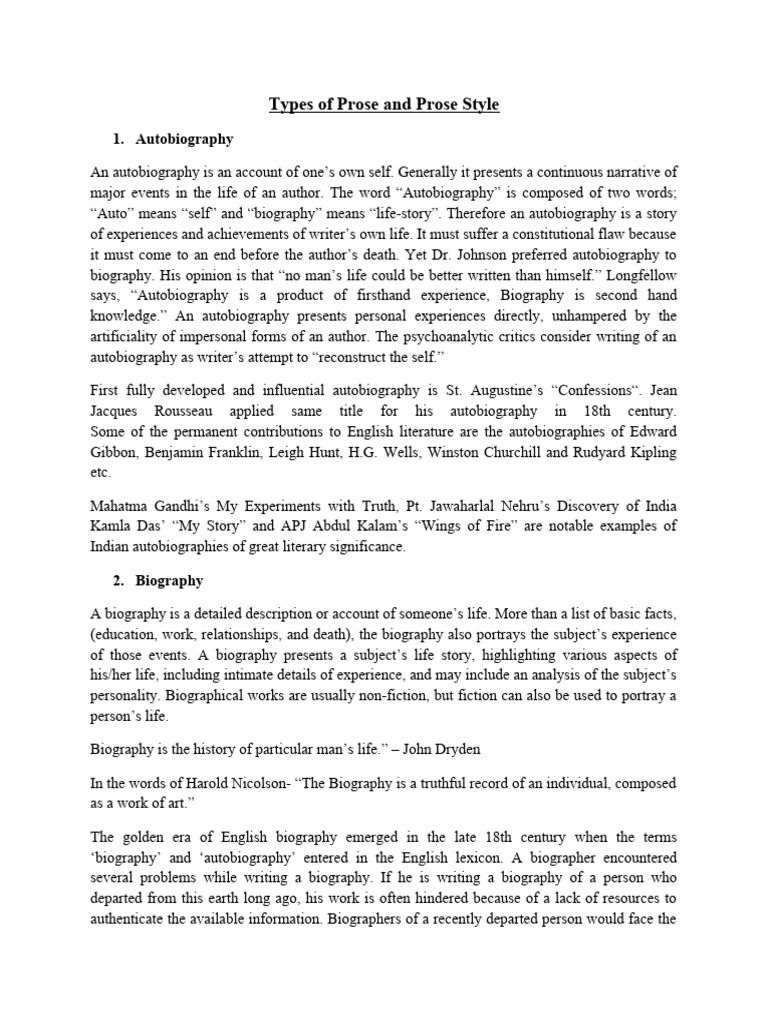 Types of Prose and Prose Style

1. Autobiography

An autobiography is an account of one's own self. Generally it presents a continuous narrative of major events in the life of an author. The word "Autobiography" is composed of two words; "Auto" means "self" and "biography" means "life-story". Therefore an autobiography is a story of experiences and achievements of writer's own life. It must suffer a constitutional flaw because it must come to an end before the author's death. Yet Dr. Johnson preferred autobiography to biography. His opinion is that "no man's life could be better written than himself." Longfellow says, "Autobiography is a product of firsthand experience, Biography is second hand knowledge." An autobiography presents personal experiences directly, unhampered by the artificiality of impersonal forms of an author. The psychoanalytic critics consider writing of an autobiography as writer's attempt to "reconstruct the self."

First fully developed and influential autobiography is St. Augustine's "Confessions". Jean Jacques Rousseau applied same title for his autobiography in 18th century. Some of the permanent contributions to English literature are the autobiographies of Edward Gibbon, Benjamin Franklin, Leigh Hunt, H.G. Wells, Winston Churchill and Rudyard Kipling etc.

Mahatma Gandhi's My Experiments with Truth, Pt. Jawaharlal Nehru's Discovery of India Kamla Das' "My Story" and APJ Abdul Kalam's "Wings of Fire" are notable examples of Indian autobiographies of great literary significance.

2. Biography

A biography is a detailed description or account of someone's life. More than a list of basic facts, (education, work, relationships, and death), the biography also portrays the subject's experience of those events. A biography presents a subject's life story, highlighting various aspects of his/her life, including intimate details of experience, and may include an analysis of the subject's personality. Biographical works are usually non-fiction, but fiction can also be used to portray a person's life.

Biography is the history of particular man's life." – John Dryden

In the words of Harold Nicolson- "The Biography is a truthful record of an individual, composed as a work of art."

The golden era of English biography emerged in the late 18th century when the terms 'biography' and 'autobiography' entered in the English lexicon. A biographer encountered several problems while writing a biography. If he is writing a biography of a person who departed from this earth long ago, his work is often hindered because of a lack of resources to authenticate the available information. Biographers of a recently departed person would face the